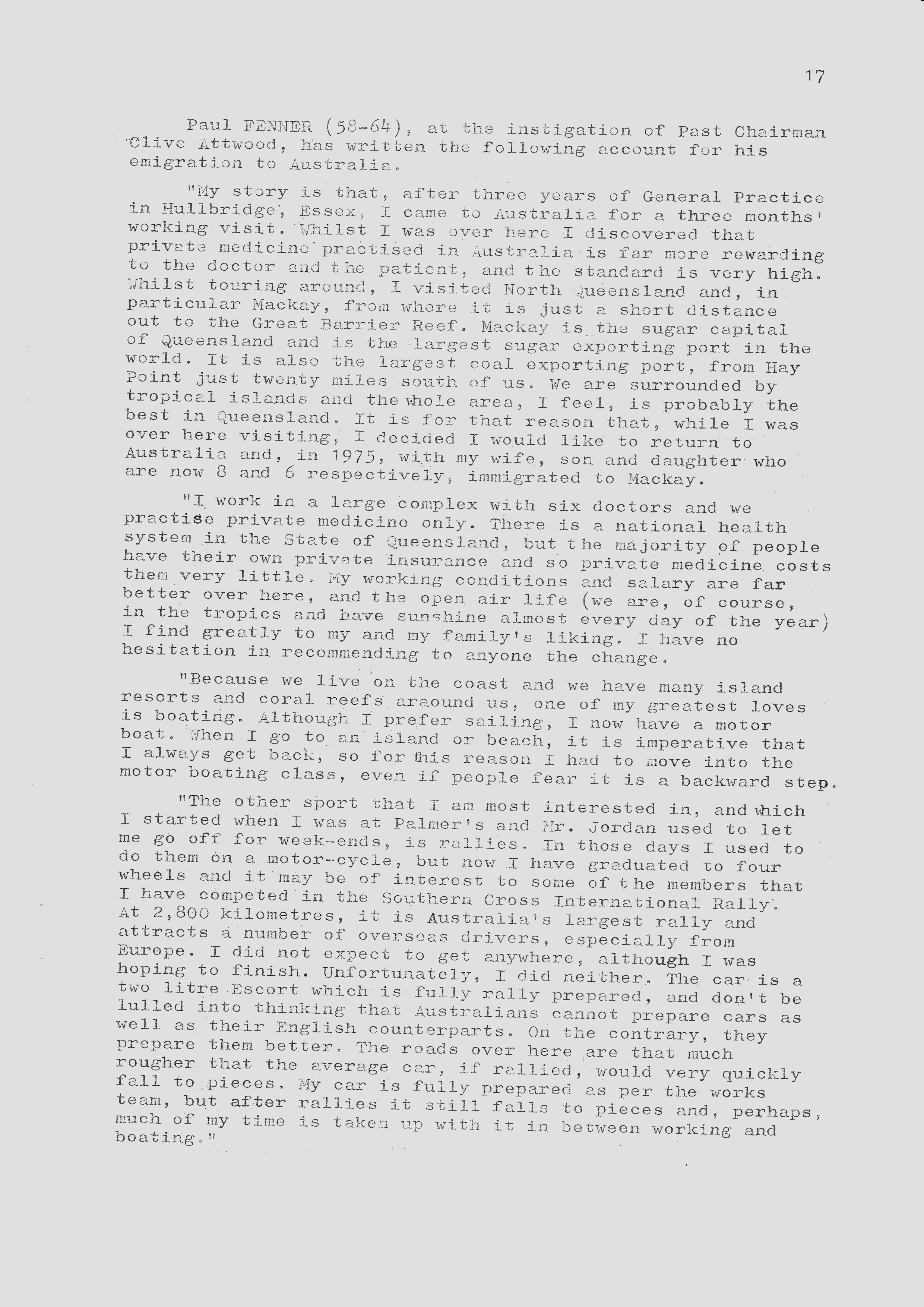 17

Paul FENNER (58-64), at the instigation of Past Chairman Clive Attwood, has written the following account for his emigration to Australia.

"My story is that, after three years of General Practice in Hullbridge, Essex, I came to Australia for a three months' working visit. Whilst I was over here I discovered that private medicine practised in Australia is far more rewarding to the doctor and the patient, and the standard is very high. Whilst touring around, I visited North Queensland and, in particular Mackay, from where it is just a short distance out to the Great Barrier Reef. Mackay is the sugar capital of Queensland and is the largest sugar exporting port in the world. It is also the largest coal exporting port, from Hay Point just twenty miles south of us. We are surrounded by tropical islands and the whole area, I feel, is probably the best in Queensland. It is for that reason that, while I was over here visiting, I decided I would like to return to Australia and, in 1975, with my wife, son and daughter who are now 8 and 6 respectively, immigrated to Mackay.

"I work in a large complex with six doctors and we practise private medicine only. There is a national health system in the State of Queensland, but the majority of people have their own private insurance and so private medicine costs them very little. My working conditions and salary are far better over here, and the open air life (we are, of course, in the tropics and have sunshine almost every day of the year) I find greatly to my and my family's liking. I have no hesitation in recommending to anyone the change.

"Because we live on the coast and we have many island resorts and coral reefs araound us, one of my greatest loves is boating. Although I prefer sailing, I now have a motor boat. When I go to an island or beach, it is imperative that I always get back, so for this reason I had to move into the motor boating class, even if people fear it is a backward step.

"The other sport that I am most interested in, and which I started when I was at Palmer's and Mr. Jordan used to let me go off for week-ends, is rallies. In those days I used to do them on a motor-cycle, but now I have graduated to four wheels and it may be of interest to some of the members that I have competed in the Southern Cross International Rally. At 2,800 kilometres, it is Australia's largest rally and attracts a number of overseas drivers, especially from Europe. I did not expect to get anywhere, although I was hoping to finish. Unfortunately, I did neither. The car is a two litre Escort which is fully rally prepared, and don't be lulled into thinking that Australians cannot prepare cars as well as their English counterparts. On the contrary, they prepare them better. The roads over here are that much rougher that the average car, if rallied, would very quickly fall to pieces. My car is fully prepared as per the works team, but after rallies it still falls to pieces and, perhaps, much of my time is taken up with it in between working and boating."